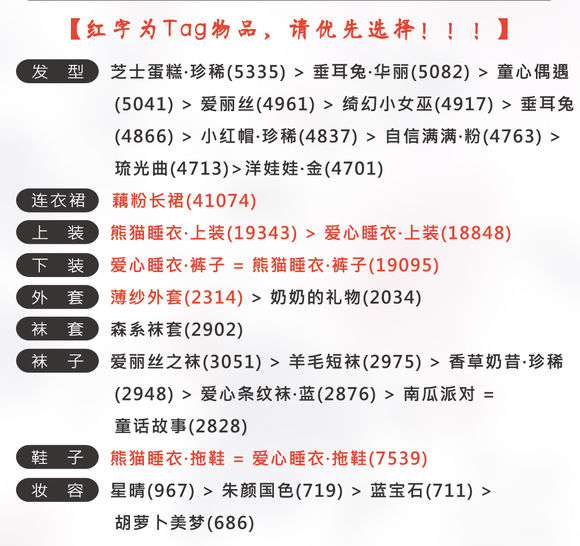 【红字为Tag物品，请优先选择！！！】

发型 芝士蛋糕·珍稀(5335) > 垂耳兔·华丽(5082) > 童心偶遇(5041) > 爱丽丝(4961) > 绮幻小女巫(4917) > 垂耳兔(4866) > 小红帽·珍稀(4837) > 自信满满·粉(4763) > 琉光曲(4713)>洋娃娃·金(4701)

连衣裙 藕粉长裙(41074)

上装 熊猫睡衣·上装(19343) > 爱心睡衣·上装(18848)

下装 爱心睡衣·裤子 = 熊猫睡衣·裤子(19095)

外套 薄纱外套(2314) > 奶奶的礼物(2034)

袜套 森系袜套(2902)

袜子 爱丽丝之袜(3051) > 羊毛短袜(2975) > 香草奶昔·珍稀(2948) > 爱心条纹袜·蓝(2876) > 南瓜派对 = 童话故事(2828)

鞋子 熊猫睡衣·拖鞋 = 爱心睡衣·拖鞋(7539)

妆容 星晴(967) > 朱颜国色(719) > 蓝宝石(711) > 胡萝卜美梦(686)